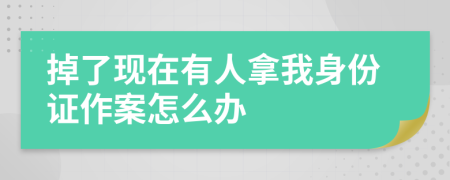 掉了现在有人拿我身份证作案怎么办